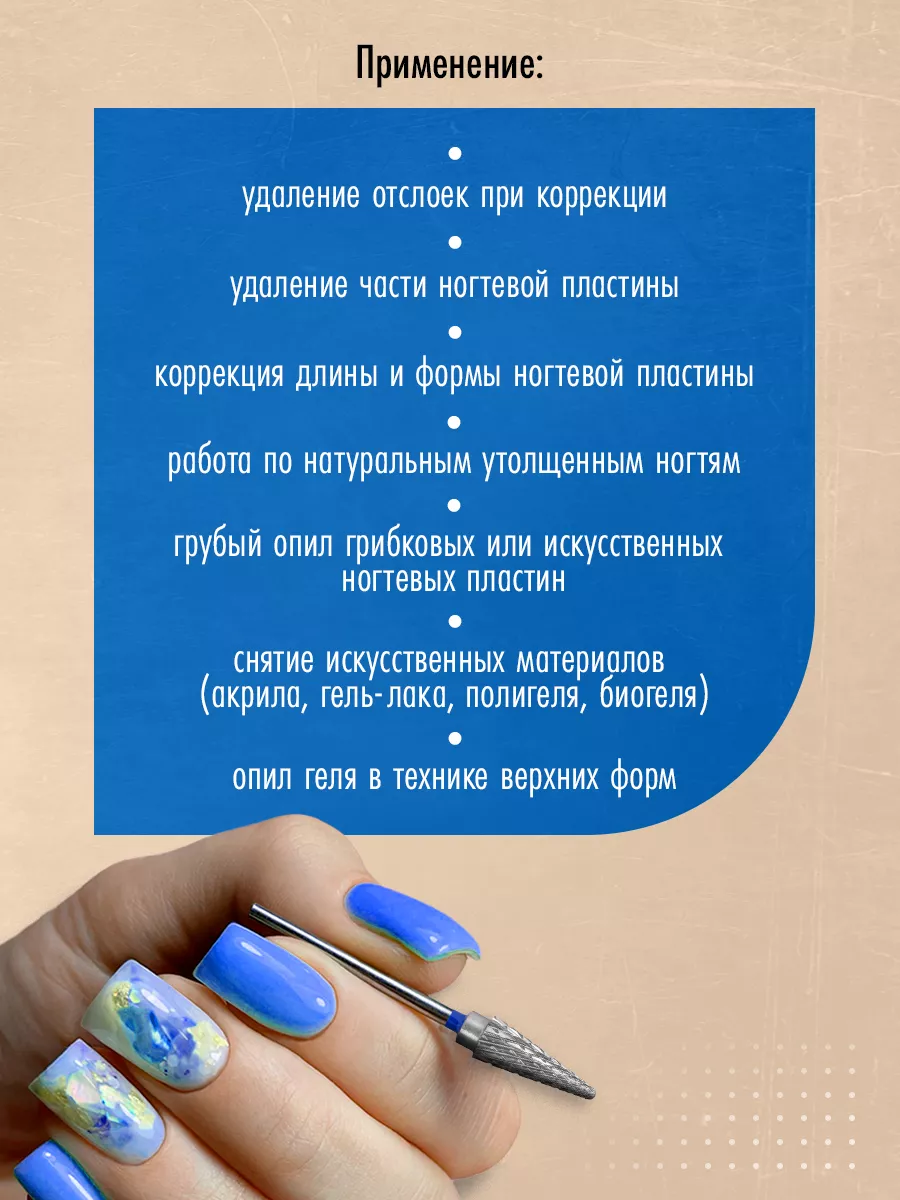 Применение:

•
удаление отслоек при коррекции
•
удаление части ногтевой пластины
•
коррекция длины и формы ногтевой пластины
•
работа по натуральным утолщенным ногтям
•
грубый опил грибковых или искусственных ногтевых пластин
•
снятие искусственных материалов (акрила, гель-лака, полигеля, биогеля)
•
опил геля в технике верхних форм